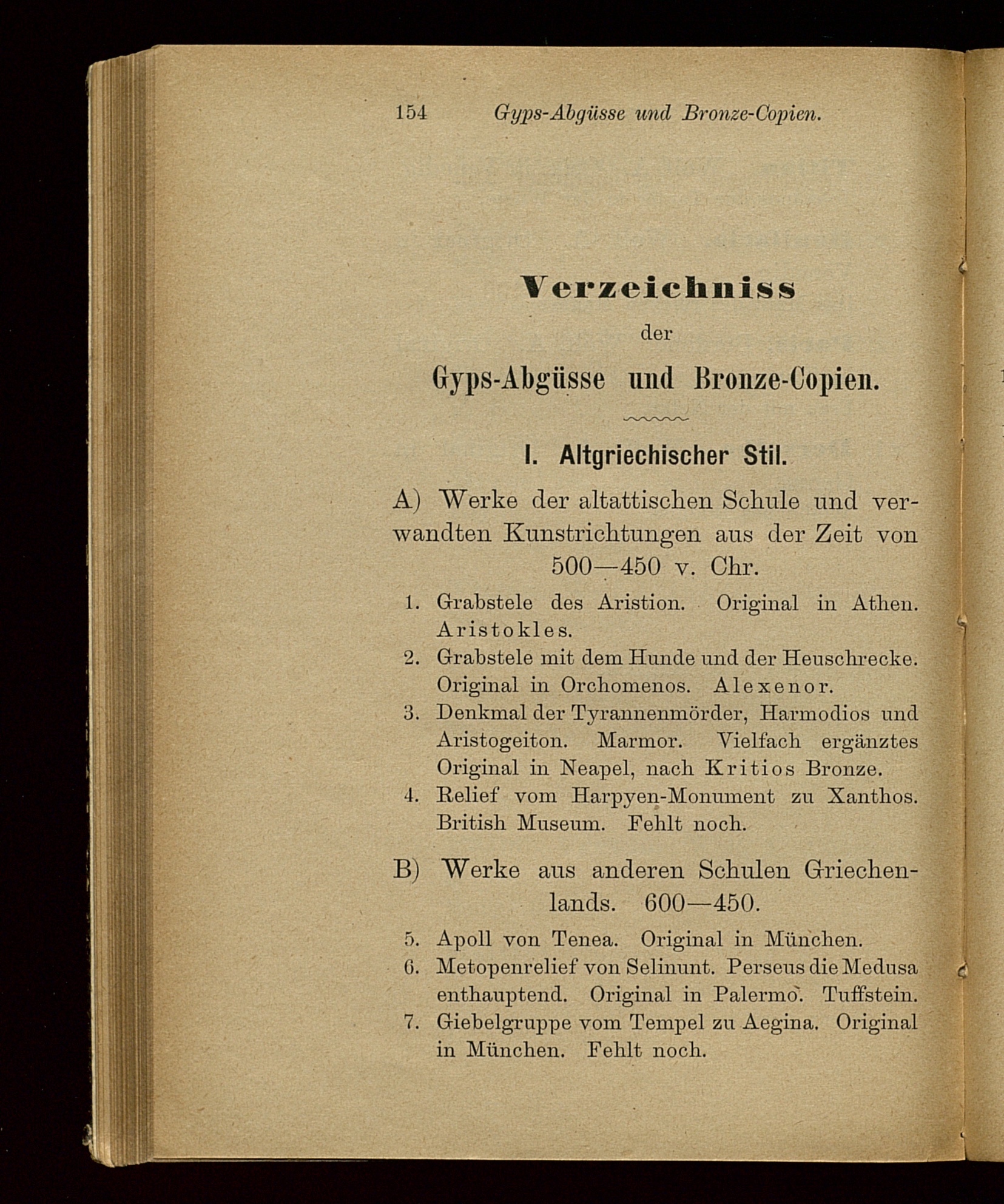 154 Gyps-Abgüsse und Bronze-Copien.

Verzeichniss
der
Gyps-Abgüsse und Bronze-Copien.

I. Altgriechischer Stil.

A) Werke der altattischen Schule und verwandten Kunstrichtungen aus der Zeit von 500—450 v. Chr.

1. Grabstele des Aristion. Original in Athen. Aristokles.
2. Grabstele mit dem Hunde und der Heuschrecke. Original in Orchomenos. Alexenor.
3. Denkmal der Tyrannenmörder, Harmodios und Aristogeiton. Marmor. Vielfach ergänztes Original in Neapel, nach Kritios Bronze.
4. Relief vom Harpyen-Monument zu Xanthos. British Museum. Fehlt noch.

B) Werke aus anderen Schulen Griechenlands. 600—450.

5. Apoll von Tenea. Original in München.
6. Metopenrelief von Selinunt. Perseus die Medusa enthauptend. Original in Palermo. Tuffstein.
7. Giebelgruppe vom Tempel zu Aegina. Original in München. Fehlt noch.